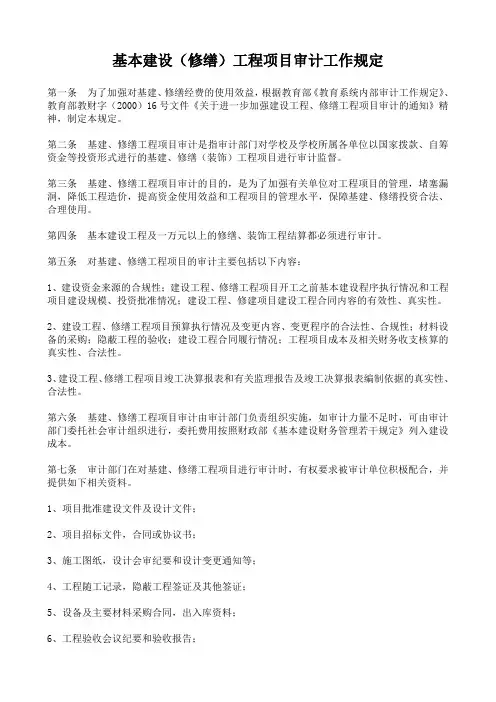 基本建设（修缮）工程项目审计工作规定

第一条　为了加强对基建、修缮经费的使用效益，根据教育部《教育系统内部审计工作规定》、教育部教财字（2000）16号文件《关于进一步加强建设工程、修缮工程项目审计的通知》精神，制定本规定。

第二条　基建、修缮工程项目审计是指审计部门对学校及学校所属各单位以国家拨款、自筹资金等投资形式进行的基建、修缮（装饰）工程项目进行审计监督。

第三条　基建、修缮工程项目审计的目的，是为了加强有关单位对工程项目的管理，堵塞漏洞，降低工程造价，提高资金使用效益和工程项目的管理水平，保障基建、修缮投资合法、合理使用。

第四条　基本建设工程及一万元以上的修缮、装饰工程结算都必须进行审计。

第五条　对基建、修缮工程项目的审计主要包括以下内容：

1、建设资金来源的合规性；建设工程、修缮工程项目开工之前基本建设程序执行情况和工程项目建设规模、投资批准情况；建设工程、修建项目建设工程合同内容的有效性、真实性。

2、建设工程、修缮工程项目预算执行情况及变更内容、变更程序的合法性、合规性；材料设备的采购；隐蔽工程的验收；建设工程合同履行情况；工程项目成本及相关财务收支核算的真实性、合法性。

3、建设工程、修缮工程项目竣工决算报表和有关监理报告及竣工决算报表编制依据的真实性、合法性。

第六条　基建、修缮工程项目审计由审计部门负责组织实施，如审计力量不足时，可由审计部门委托社会审计组织进行，委托费用按照财政部《基本建设财务管理若干规定》列入建设成本。

第七条　审计部门在对基建、修缮工程项目进行审计时，有权要求被审计单位积极配合，并提供如下相关资料。

1、项目批准建设文件及设计文件；

2、项目招标文件，合同或协议书；

3、施工图纸，设计会审纪要和设计变更通知等；

4、工程随工记录，隐蔽工程签证及其他签证；

5、设备及主要材料采购合同，出入库资料；

6、工程验收会议纪要和验收报告；